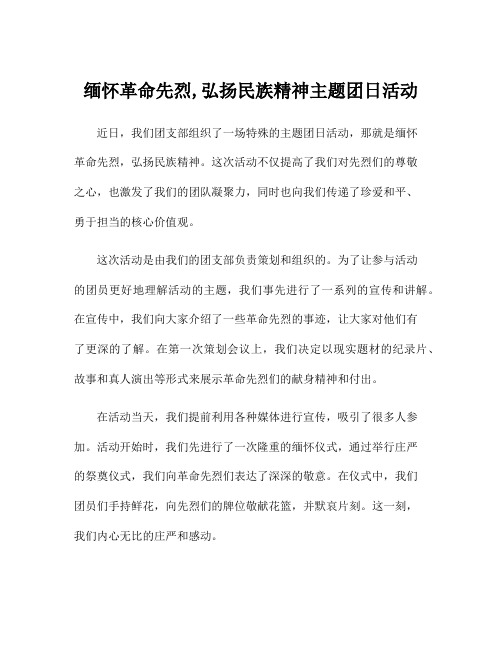 缅怀革命先烈,弘扬民族精神主题团日活动

近日，我们团支部组织了一场特殊的主题团日活动，那就是缅怀革命先烈，弘扬民族精神。这次活动不仅提高了我们对先烈们的尊敬之心，也激发了我们的团队凝聚力，同时也向我们传递了珍爱和平、勇于担当的核心价值观。

这次活动是由我们的团支部负责策划和组织的。为了让参与活动的团员更好地理解活动的主题，我们事先进行了一系列的宣传和讲解。在宣传中，我们向大家介绍了一些革命先烈的事迹，让大家对他们有了更深的了解。在第一次策划会议上，我们决定以现实题材的纪录片、故事和真人演出等形式来展示革命先烈们的献身精神和付出。

在活动当天，我们提前利用各种媒体进行宣传，吸引了很多人参加。活动开始时，我们先进行了一次隆重的缅怀仪式，通过举行庄严的祭奠仪式，我们向革命先烈们表达了深深的敬意。在仪式中，我们团员们手持鲜花，向先烈们的牌位敬献花篮，并默哀片刻。这一刻，我们内心无比的庄严和感动。